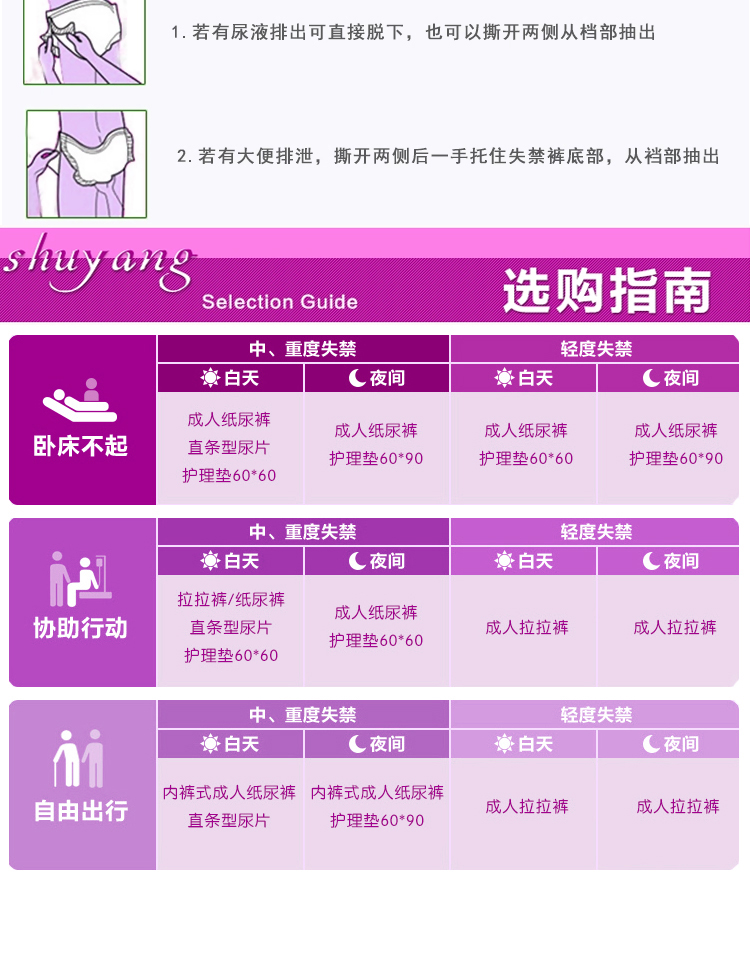 1.若有尿液排出可直接脱下，也可以撕开两侧从档部抽出

2.若有大便排泄，撕开两侧后一手托住失禁裤底部，从裆部抽出

shuyang
Selection Guide
选购指南

| 卧床不起 | 中、重度失禁 |  | 轻度失禁 |  |
|---|---|---|---|---|
|  | 白天 | 夜间 | 白天 | 夜间 |
|  | 成人纸尿裤 直条型尿片 护理垫60*60 | 成人纸尿裤 护理垫60*90 | 成人纸尿裤 护理垫60*60 | 成人纸尿裤 护理垫60*90 |

| 协助行动 | 中、重度失禁 |  | 轻度失禁 |  |
|---|---|---|---|---|
|  | 白天 | 夜间 | 白天 | 夜间 |
|  | 拉拉裤/纸尿裤 直条型尿片 护理垫60*60 | 成人纸尿裤 护理垫60*60 | 成人拉拉裤 | 成人拉拉裤 |

| 自由出行 | 中、重度失禁 |  | 轻度失禁 |  |
|---|---|---|---|---|
|  | 白天 | 夜间 | 白天 | 夜间 |
|  | 内裤式成人纸尿裤 直条型尿片 | 内裤式成人纸尿裤 护理垫60*90 | 成人拉拉裤 | 成人拉拉裤 |